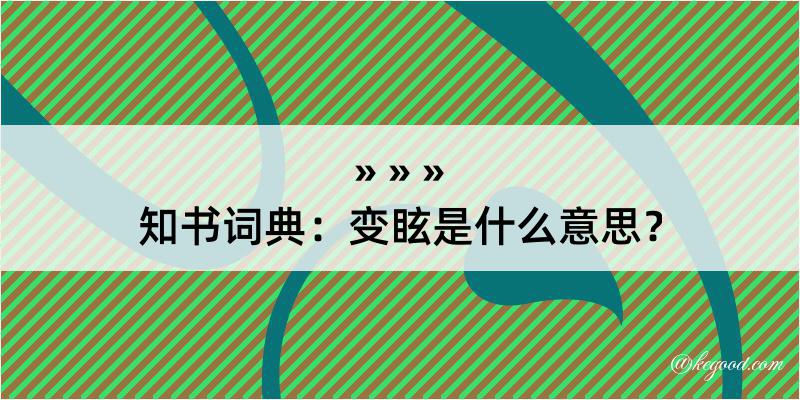 » » »

知书词典：变眩是什么意思？

@kegood.com